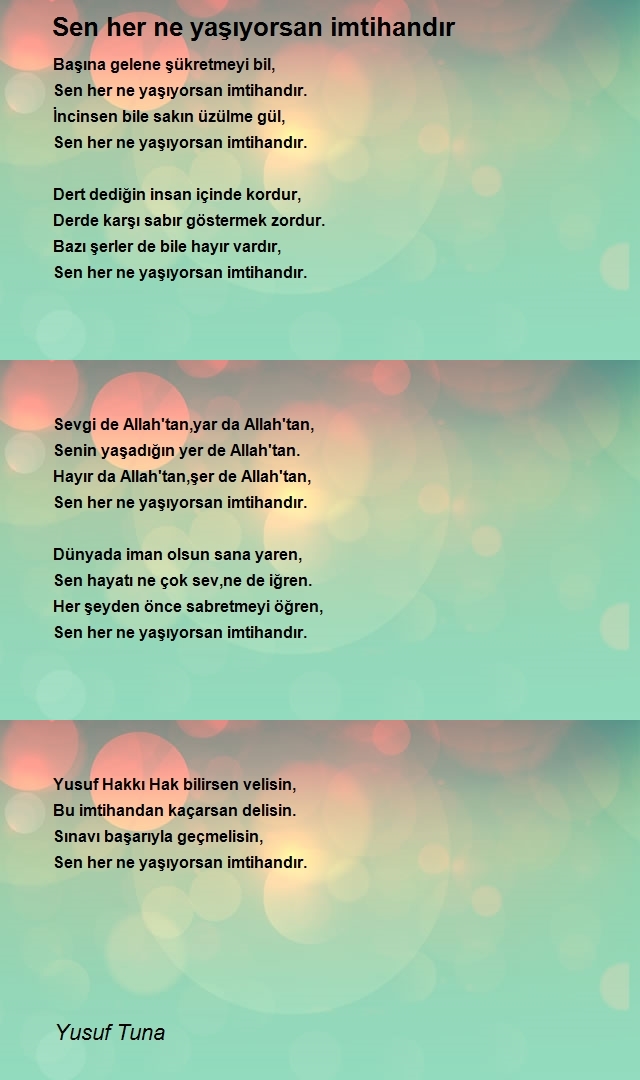 Sen her ne yaşıyorsan imtihandır

Başına gelene şükretmeyi bil,
Sen her ne yaşıyorsan imtihandır.
İncinsen bile sakın üzülme gül,
Sen her ne yaşıyorsan imtihandır.

Dert dediğin insan içinde kordur,
Derde karşı sabır göstermek zordur.
Bazı şerler de bile hayır vardır,
Sen her ne yaşıyorsan imtihandır.

Sevgi de Allah'tan,yar da Allah'tan,
Senin yaşadığın yer de Allah'tan.
Hayır da Allah'tan,şer de Allah'tan,
Sen her ne yaşıyorsan imtihandır.

Dünyada iman olsun sana yaren,
Sen hayatı ne çok sev,ne de iğren.
Her şeyden önce sabretmeyi öğren,
Sen her ne yaşıyorsan imtihandır.

Yusuf Hakkı Hak bilirsen velisin,
Bu imtihandan kaçarsan delisin.
Sınavı başarıyla geçmelisin,
Sen her ne yaşıyorsan imtihandır.

Yusuf Tuna